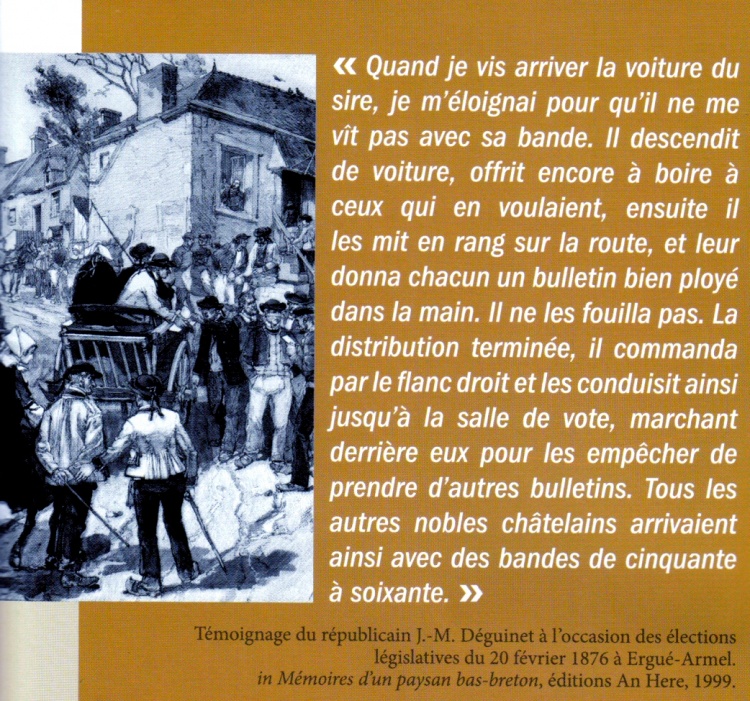 « Quand je vis arriver la voiture du sire, je m'éloignai pour qu'il ne me vît pas avec sa bande. Il descendit de voiture, offrit encore à boire à ceux qui en voulaient, ensuite il les mit en rang sur la route, et leur donna chacun un bulletin bien ployé dans la main. Il ne les fouilla pas. La distribution terminée, il commanda par le flanc droit et les conduisit ainsi jusqu'à la salle de vote, marchant derrière eux pour les empêcher de prendre d'autres bulletins. Tous les autres nobles châtelains arrivaient ainsi avec des bandes de cinquante à soixante. »

Témoignage du républicain J.-M. Déguinet à l'occasion des élections législatives du 20 février 1876 à Ergué-Armel.
in Mémoires d'un paysan bas-breton, éditions An Here, 1999.